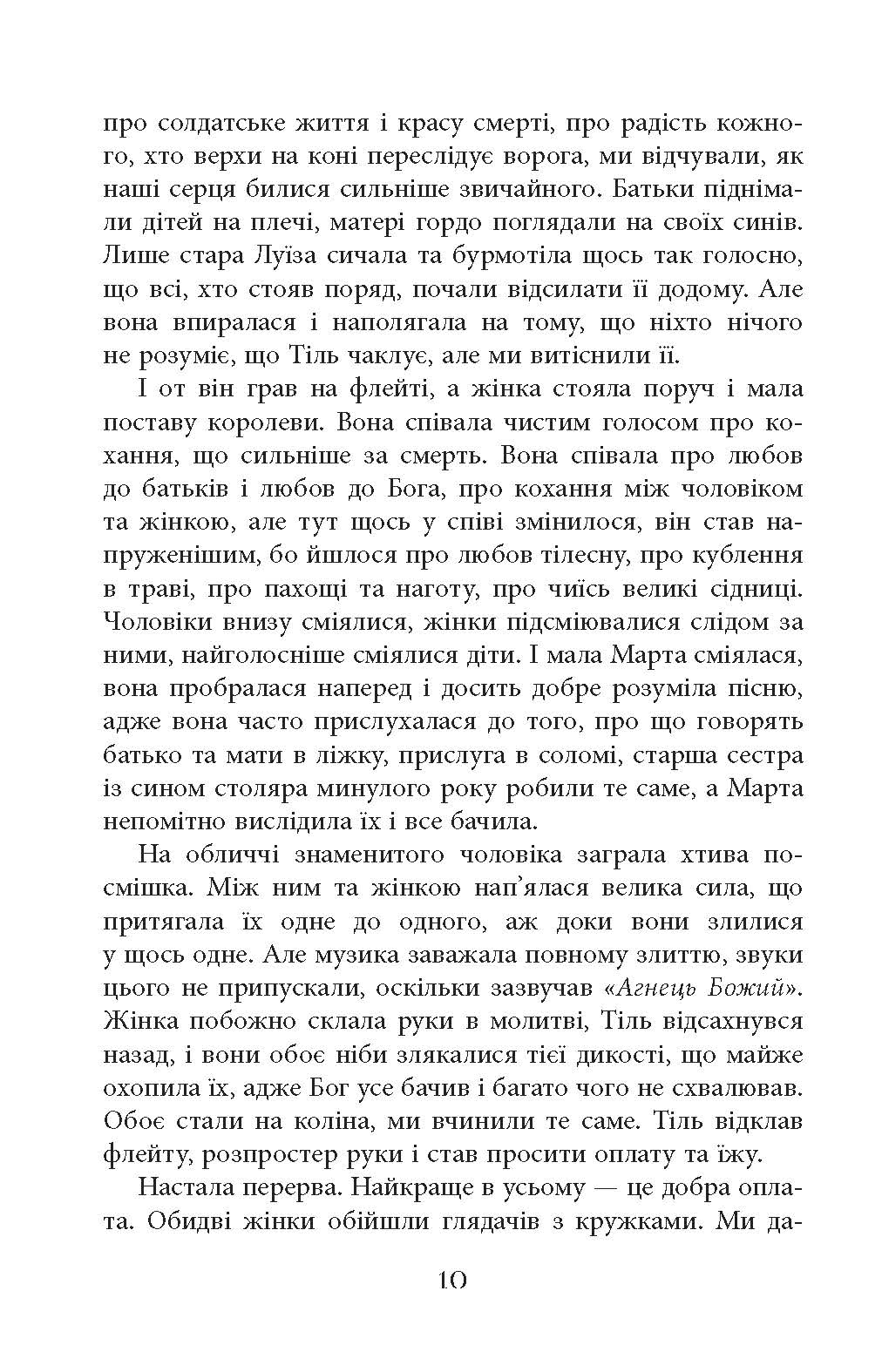 про солдатське життя і красу смерті, про радість кожного, хто верхи на коні переслідує ворога, ми відчували, як наші серця билися сильніше звичайного. Батьки піднімали дітей на плечі, матері гордо поглядали на своїх синів. Лише стара Луїза сичала та бурмотіла щось так голосно, що всі, хто стояв поряд, почали відсилати її додому. Але вона впиралася і наполягала на тому, що ніхто нічого не розуміє, що Тіль чаклує, але ми витіснили її.

І от він грав на флейті, а жінка стояла поруч і мала поставу королеви. Вона співала чистим голосом про кохання, що сильніше за смерть. Вона співала про любов до батьків і любов до Бога, про кохання між чоловіком та жінкою, але тут щось у співі змінилося, він став напруженішим, бо йшлося про любов тілесну, про кублення в траві, про пахощі та наготу, про чиїсь великі сідниці. Чоловіки внизу сміялися, жінки підсміювалися слідом за ними, найголосніше сміялися діти. І мала Марта сміялася, вона пробралася наперед і досить добре розуміла пісню, адже вона часто прислухалася до того, про що говорять батько та мати в ліжку, прислуга в соломі, старша сестра із сином столяра минулого року робили те саме, а Марта непомітно вислідила їх і все бачила.

На обличчі знаменитого чоловіка заграла хтива посмішка. Між ним та жінкою нап'ялася велика сила, що притягала їх одне до одного, аж доки вони злилися у щось одне. Але музика заважала повному злиттю, звуки цього не припускали, оскільки зазвучав «Агнець Божий». Жінка побожно склала руки в молитві, Тіль відсахнувся назад, і вони обоє ніби злякалися тієї дикості, що майже охопила їх, адже Бог усе бачив і багато чого не схвалював. Обоє стали на коліна, ми вчинили те саме. Тіль відклав флейту, розпростер руки і став просити оплату та їжу.

Настала перерва. Найкраще в усьому — це добра оплата. Обидві жінки обійшли глядачів з кружками. Ми да-

10